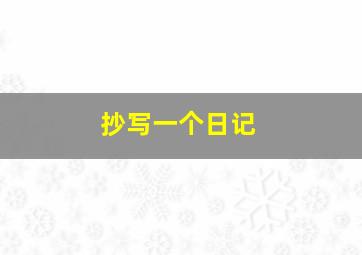 抄写一个日记